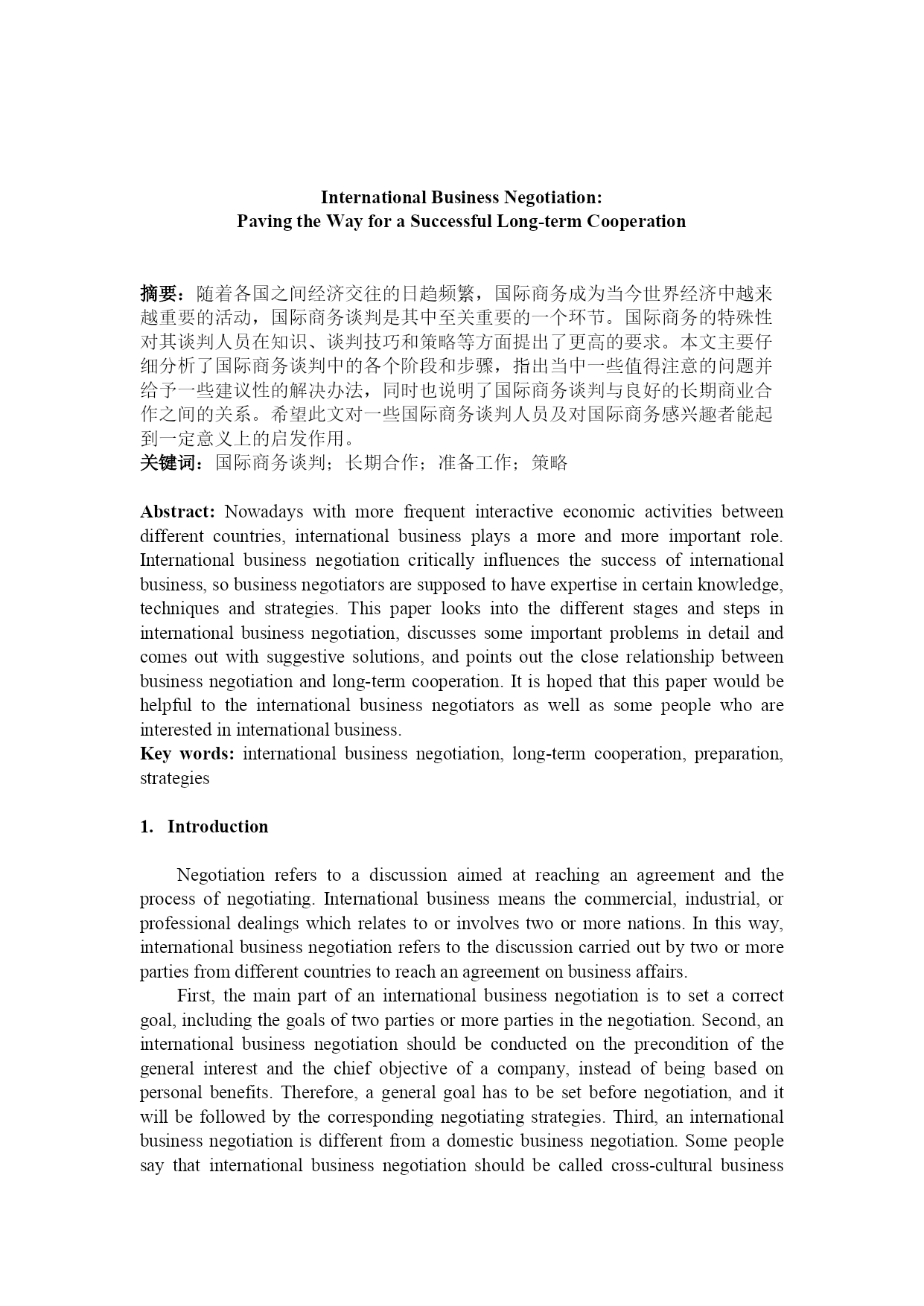 International Business Negotiation:
Paving the Way for a Successful Long-term Cooperation

摘要：随着各国之间经济交往的日趋频繁，国际商务成为当今世界经济中越来越重要的活动，国际商务谈判是其中至关重要的一个环节。国际商务的特殊性对其谈判人员在知识、谈判技巧和策略等方面提出了更高的要求。本文主要仔细分析了国际商务谈判中的各个阶段和步骤，指出当中一些值得注意的问题并给予一些建议性的解决办法，同时也说明了国际商务谈判与良好的长期商业合作之间的关系。希望此文对一些国际商务谈判人员及对国际商务感兴趣者能起到一定意义上的启发作用。
关键词：国际商务谈判；长期合作；准备工作；策略

Abstract: Nowadays with more frequent interactive economic activities between different countries, international business plays a more and more important role. International business negotiation critically influences the success of international business, so business negotiators are supposed to have expertise in certain knowledge, techniques and strategies. This paper looks into the different stages and steps in international business negotiation, discusses some important problems in detail and comes out with suggestive solutions, and points out the close relationship between business negotiation and long-term cooperation. It is hoped that this paper would be helpful to the international business negotiators as well as some people who are interested in international business.
Key words: international business negotiation, long-term cooperation, preparation, strategies

1. Introduction

Negotiation refers to a discussion aimed at reaching an agreement and the process of negotiating. International business means the commercial, industrial, or professional dealings which relates to or involves two or more nations. In this way, international business negotiation refers to the discussion carried out by two or more parties from different countries to reach an agreement on business affairs.

First, the main part of an international business negotiation is to set a correct goal, including the goals of two parties or more parties in the negotiation. Second, an international business negotiation should be conducted on the precondition of the general interest and the chief objective of a company, instead of being based on personal benefits. Therefore, a general goal has to be set before negotiation, and it will be followed by the corresponding negotiating strategies. Third, an international business negotiation is different from a domestic business negotiation. Some people say that international business negotiation should be called cross-cultural business